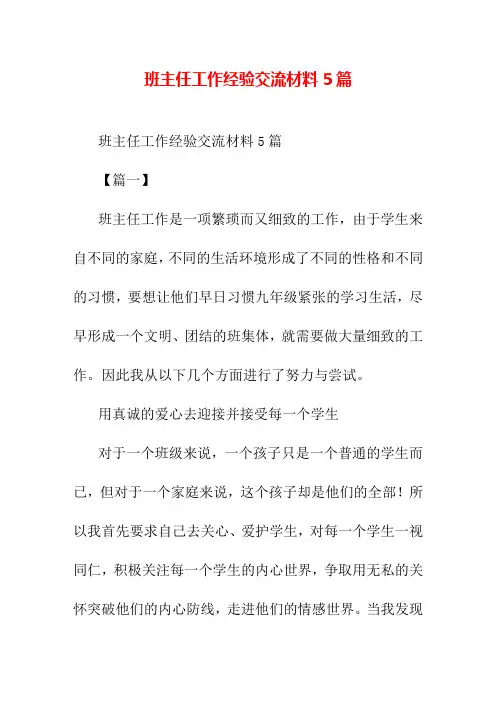 班主任工作经验交流材料 5 篇

班主任工作经验交流材料 5 篇

【篇一】

班主任工作是一项繁琐而又细致的工作，由于学生来自不同的家庭，不同的生活环境形成了不同的性格和不同的习惯，要想让他们早日习惯九年级紧张的学习生活，尽早形成一个文明、团结的班集体，就需要做大量细致的工作。因此我从以下几个方面进行了努力与尝试。

用真诚的爱心去迎接并接受每一个学生

对于一个班级来说，一个孩子只是一个普通的学生而已，但对于一个家庭来说，这个孩子却是他们的全部！所以我首先要求自己去关心、爱护学生，对每一个学生一视同仁，积极关注每一个学生的内心世界，争取用无私的关怀突破他们的内心防线，走进他们的情感世界。当我发现